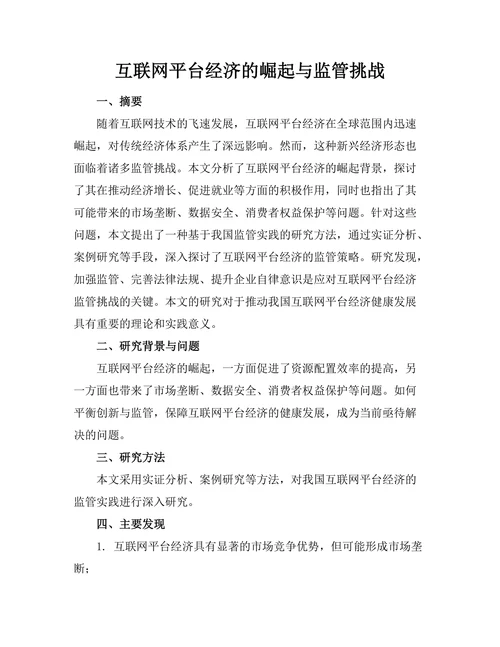 互联网平台经济的崛起与监管挑战

一、摘要

随着互联网技术的飞速发展，互联网平台经济在全球范围内迅速崛起，对传统经济体系产生了深远影响。然而，这种新兴经济形态也面临着诸多监管挑战。本文分析了互联网平台经济的崛起背景，探讨了其在推动经济增长、促进就业等方面的积极作用，同时也指出了其可能带来的市场垄断、数据安全、消费者权益保护等问题。针对这些问题，本文提出了一种基于我国监管实践的研究方法，通过实证分析、案例研究等手段，深入探讨了互联网平台经济的监管策略。研究发现，加强监管、完善法律法规、提升企业自律意识是应对互联网平台经济监管挑战的关键。本文的研究对于推动我国互联网平台经济健康发展具有重要的理论和实践意义。

二、研究背景与问题

互联网平台经济的崛起，一方面促进了资源配置效率的提高，另一方面也带来了市场垄断、数据安全、消费者权益保护等问题。如何平衡创新与监管，保障互联网平台经济的健康发展，成为当前亟待解决的问题。

三、研究方法

本文采用实证分析、案例研究等方法，对我国互联网平台经济的监管实践进行深入研究。

四、主要发现

1. 互联网平台经济具有显著的市场竞争优势，但可能形成市场垄断；